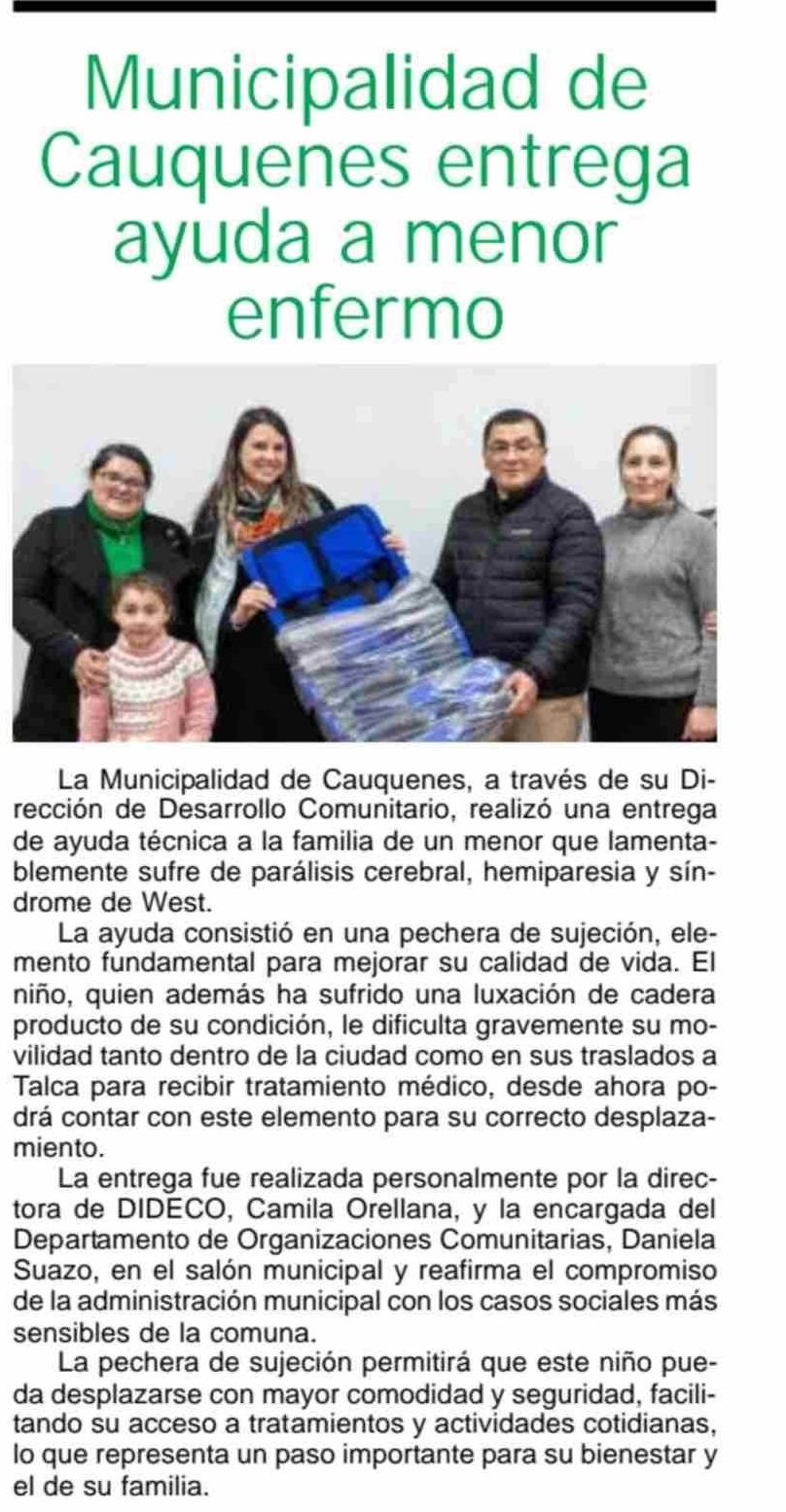 Municipalidad de Cauquenes entrega ayuda a menor enfermo

La Municipalidad de Cauquenes, a través de su Dirección de Desarrollo Comunitario, realizó una entrega de ayuda técnica a la familia de un menor que lamentablemente sufre de parálisis cerebral, hemiparesia y síndrome de West.

La ayuda consistió en una pechera de sujeción, elemento fundamental para mejorar su calidad de vida. El niño, quien además ha sufrido una luxación de cadera producto de su condición, le dificulta gravemente su movilidad tanto dentro de la ciudad como en sus traslados a Talca para recibir tratamiento médico, desde ahora podrá contar con este elemento para su correcto desplazamiento.

La entrega fue realizada personalmente por la directora de DIDECO, Camila Orellana, y la encargada del Departamento de Organizaciones Comunitarias, Daniela Suazo, en el salón municipal y reafirma el compromiso de la administración municipal con los casos sociales más sensibles de la comuna.

La pechera de sujeción permitirá que este niño pueda desplazarse con mayor comodidad y seguridad, facilitando su acceso a tratamientos y actividades cotidianas, lo que representa un paso importante para su bienestar y el de su familia.